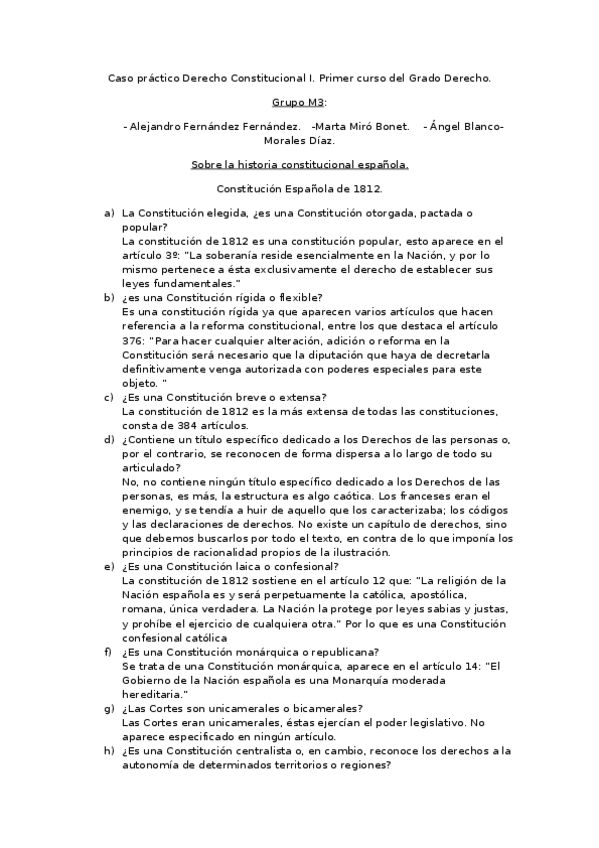 Caso práctico Derecho Constitucional I. Primer curso del Grado Derecho.

Grupo M3:

- Alejandro Fernández Fernández. -Marta Miró Bonet. - Ángel Blanco-Morales Díaz.

Sobre la historia constitucional española.

Constitución Española de 1812.

a) La Constitución elegida, ¿es una Constitución otorgada, pactada o popular?
La constitución de 1812 es una constitución popular, esto aparece en el artículo 3º: "La soberanía reside esencialmente en la Nación, y por lo mismo pertenece a ésta exclusivamente el derecho de establecer sus leyes fundamentales."

b) ¿es una Constitución rígida o flexible?
Es una constitución rígida ya que aparecen varios artículos que hacen referencia a la reforma constitucional, entre los que destaca el artículo 376: "Para hacer cualquier alteración, adición o reforma en la Constitución será necesario que la diputación que haya de decretarla definitivamente venga autorizada con poderes especiales para este objeto. "

c) ¿Es una Constitución breve o extensa?
La constitución de 1812 es la más extensa de todas las constituciones, consta de 384 artículos.

d) ¿Contiene un título específico dedicado a los Derechos de las personas o, por el contrario, se reconocen de forma dispersa a lo largo de todo su articulado?
No, no contiene ningún título específico dedicado a los Derechos de las personas, es más, la estructura es algo caótica. Los franceses eran el enemigo, y se tendía a huir de aquello que los caracterizaba; los códigos y las declaraciones de derechos. No existe un capítulo de derechos, sino que debemos buscarlos por todo el texto, en contra de lo que imponía los principios de racionalidad propios de la ilustración.

e) ¿Es una Constitución laica o confesional?
La constitución de 1812 sostiene en el artículo 12 que: "La religión de la Nación española es y será perpetuamente la católica, apostólica, romana, única verdadera. La Nación la protege por leyes sabias y justas, y prohíbe el ejercicio de cualquiera otra." Por lo que es una Constitución confesional católica

f) ¿Es una Constitución monárquica o republicana?
Se trata de una Constitución monárquica, aparece en el artículo 14: "El Gobierno de la Nación española es una Monarquía moderada hereditaria."

g) ¿Las Cortes son unicamerales o bicamerales?
Las Cortes eran unicamerales, éstas ejercían el poder legislativo. No aparece especificado en ningún artículo.

h) ¿Es una Constitución centralista o, en cambio, reconoce los derechos a la autonomía de determinados territorios o regiones?